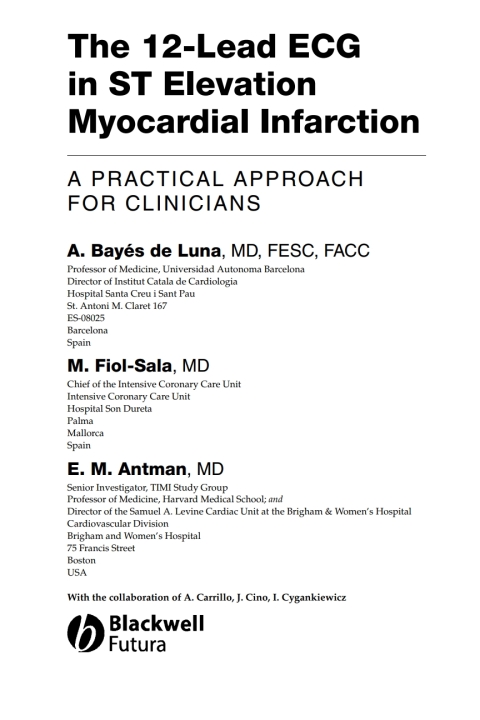 The 12-Lead ECG in ST Elevation Myocardial Infarction

A PRACTICAL APPROACH FOR CLINICIANS

A. Bayés de Luna, MD, FESC, FACC
Professor of Medicine, Universidad Autonoma Barcelona
Director of Institut Catala de Cardiologia
Hospital Santa Creu i Sant Pau
St. Antoni M. Claret 167
ES-08025
Barcelona
Spain

M. Fiol-Sala, MD
Chief of the Intensive Coronary Care Unit
Intensive Coronary Care Unit
Hospital Son Dureta
Palma
Mallorca
Spain

E. M. Antman, MD
Senior Investigator, TIMI Study Group
Professor of Medicine, Harvard Medical School; and
Director of the Samuel A. Levine Cardiac Unit at the Brigham & Women's Hospital
Cardiovascular Division
Brigham and Women's Hospital
75 Francis Street
Boston
USA

With the collaboration of A. Carrillo, J. Cino, I. Cygankiewicz

Blackwell
Futura